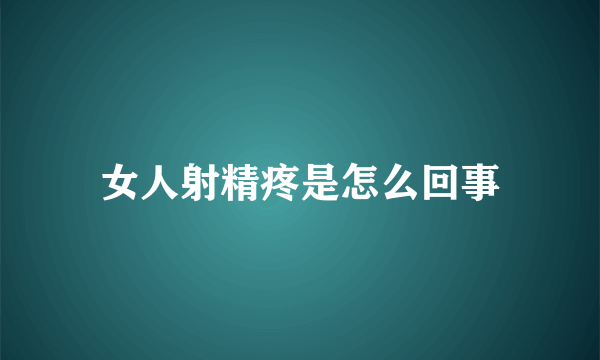 女人射精疼是怎么回事